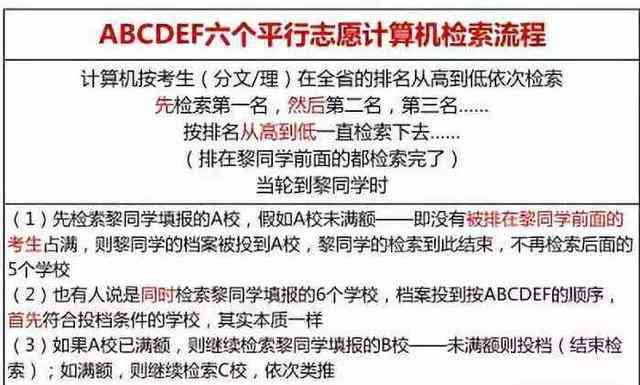 ABCDEF六个平行志愿计算机检索流程

计算机按考生（分文/理）在全省的排名从高到低依次检索
先检索第一名，然后第二名，第三名......
按排名从高到低一直检索下去......
（排在黎同学前面的都检索完了）
当轮到黎同学时

（1）先检索黎同学填报的A校，假如A校未满额——即没有被排在黎同学前面的考生占满，则黎同学的档案被投到A校，黎同学的检索到此结束，不再检索后面的5个学校
（2）也有人说是同时检索黎同学填报的6个学校，档案投到按ABCDEF的顺序，首先符合投档条件的学校，其实本质一样
（3）如果A校已满额，则继续检索黎同学填报的B校——未满额则投档（结束检索）；如满额，则继续检索C校，依次类推